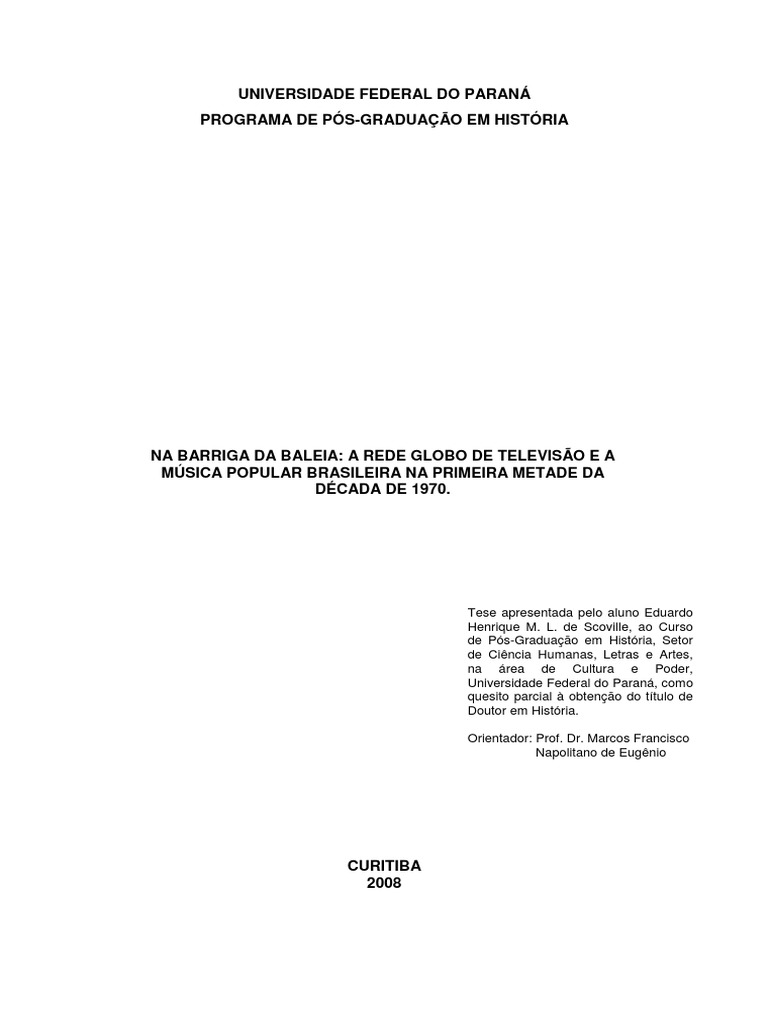 UNIVERSIDADE FEDERAL DO PARANÁ
PROGRAMA DE PÓS-GRADUAÇÃO EM HISTÓRIA

NA BARRIGA DA BALEIA: A REDE GLOBO DE TELEVISÃO E A MÚSICA POPULAR BRASILEIRA NA PRIMEIRA METADE DA DÉCADA DE 1970.

Tese apresentada pelo aluno Eduardo Henrique M. L. de Scoville, ao Curso de Pós-Graduação em História, Setor de Ciência Humanas, Letras e Artes, na área de Cultura e Poder, Universidade Federal do Paraná, como quesito parcial à obtenção do título de Doutor em História.

Orientador: Prof. Dr. Marcos Francisco Napolitano de Eugênio

CURITIBA
2008